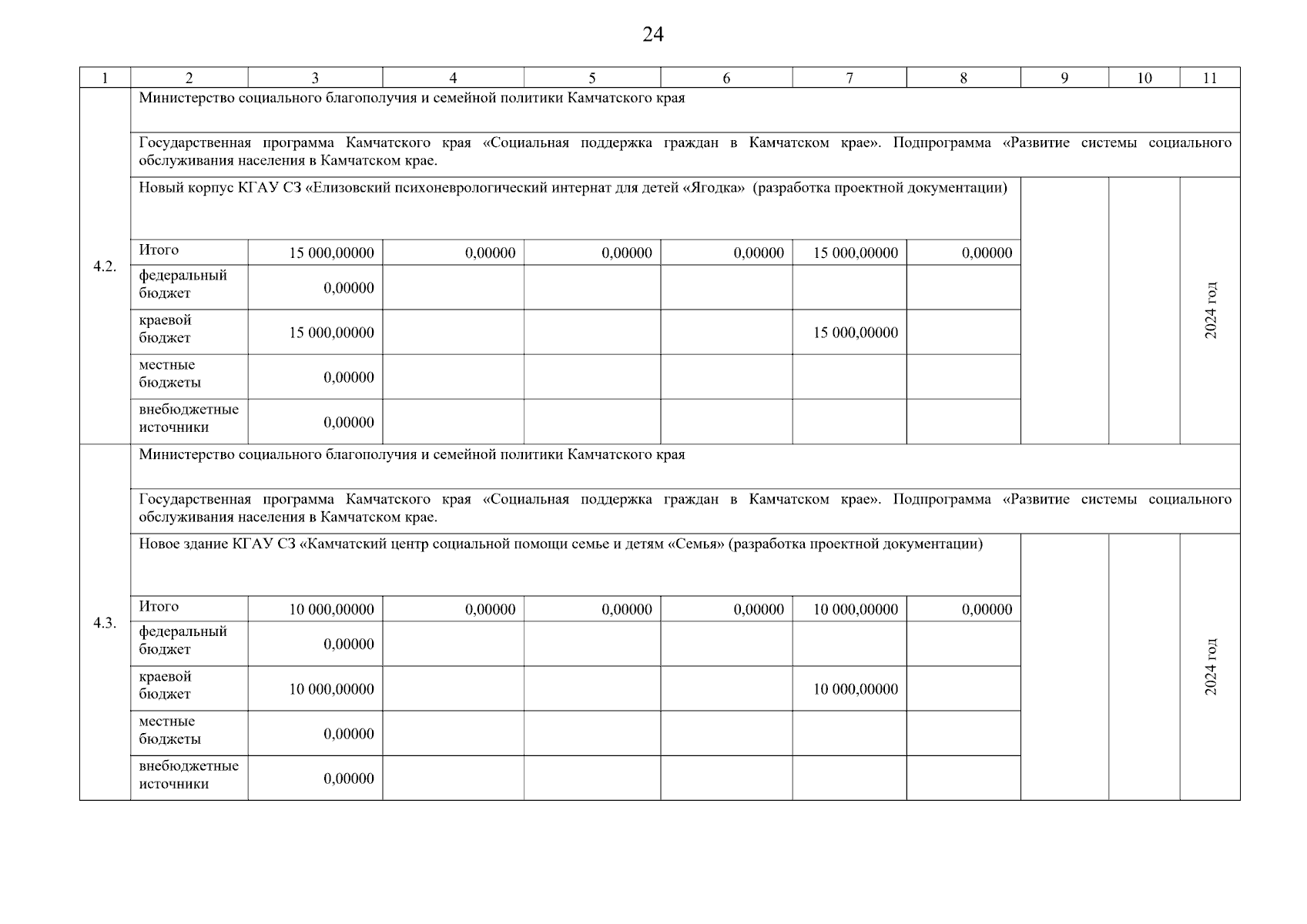 24

| 1 | 2 | 3 | 4 | 5 | 6 | 7 | 8 | 9 | 10 | 11 |
|---|---|---|---|---|---|---|---|---|---|---|
| 4.2. | Министерство социального благополучия и семейной политики Камчатского края | | | | | | | | | |
| | Государственная программа Камчатского края «Социальная поддержка граждан в Камчатском крае». Подпрограмма «Развитие системы социального обслуживания населения в Камчатском крае. | | | | | | | | | |
| | Новый корпус КГАУ СЗ «Елизовский психоневрологический интернат для детей «Ягодка» (разработка проектной документации) | | | | | | | | | 2024 год |
| | Итого | 15 000,00000 | 0,00000 | 0,00000 | 0,00000 | 15 000,00000 | 0,00000 | | | |
| | федеральный бюджет | 0,00000 | | | | | | | | |
| | краевой бюджет | 15 000,00000 | | | | 15 000,00000 | | | | |
| | местные бюджеты | 0,00000 | | | | | | | | |
| | внебюджетные источники | 0,00000 | | | | | | | | |
| 4.3. | Министерство социального благополучия и семейной политики Камчатского края | | | | | | | | | |
| | Государственная программа Камчатского края «Социальная поддержка граждан в Камчатском крае». Подпрограмма «Развитие системы социального обслуживания населения в Камчатском крае. | | | | | | | | | |
| | Новое здание КГАУ СЗ «Камчатский центр социальной помощи семье и детям «Семья» (разработка проектной документации) | | | | | | | | | 2024 год |
| | Итого | 10 000,00000 | 0,00000 | 0,00000 | 0,00000 | 10 000,00000 | 0,00000 | | | |
| | федеральный бюджет | 0,00000 | | | | | | | | |
| | краевой бюджет | 10 000,00000 | | | | 10 000,00000 | | | | |
| | местные бюджеты | 0,00000 | | | | | | | | |
| | внебюджетные источники | 0,00000 | | | | | | | | |